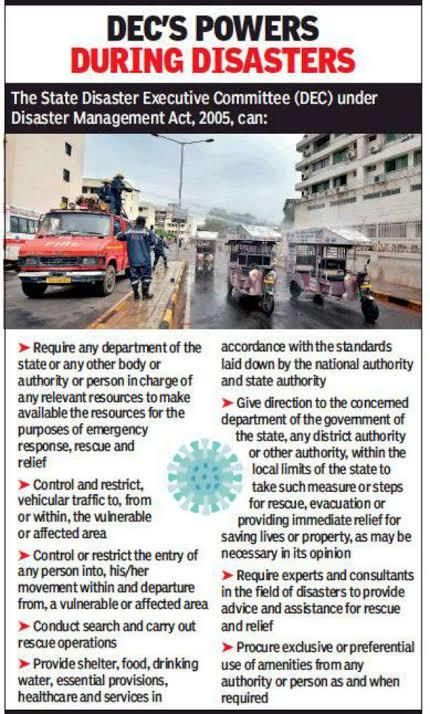 DEC'S POWERS DURING DISASTERS

The State Disaster Executive Committee (DEC) under Disaster Management Act, 2005, can:

FIRE

➤ Require any department of the state or any other body or authority or person in charge of any relevant resources to make available the resources for the purposes of emergency response, rescue and relief

➤ Control and restrict, vehicular traffic to, from or within, the vulnerable or affected area

➤ Control or restrict the entry of any person into, his/her movement within and departure from, a vulnerable or affected area

➤ Conduct search and carry out rescue operations

➤ Provide shelter, food, drinking water, essential provisions, healthcare and services in accordance with the standards laid down by the national authority and state authority

➤ Give direction to the concerned department of the government of the state, any district authority or other authority, within the local limits of the state to take such measure or steps for rescue, evacuation or providing immediate relief for saving lives or property, as may be necessary in its opinion

➤ Require experts and consultants in the field of disasters to provide advice and assistance for rescue and relief

➤ Procure exclusive or preferential use of amenities from any authority or person as and when required